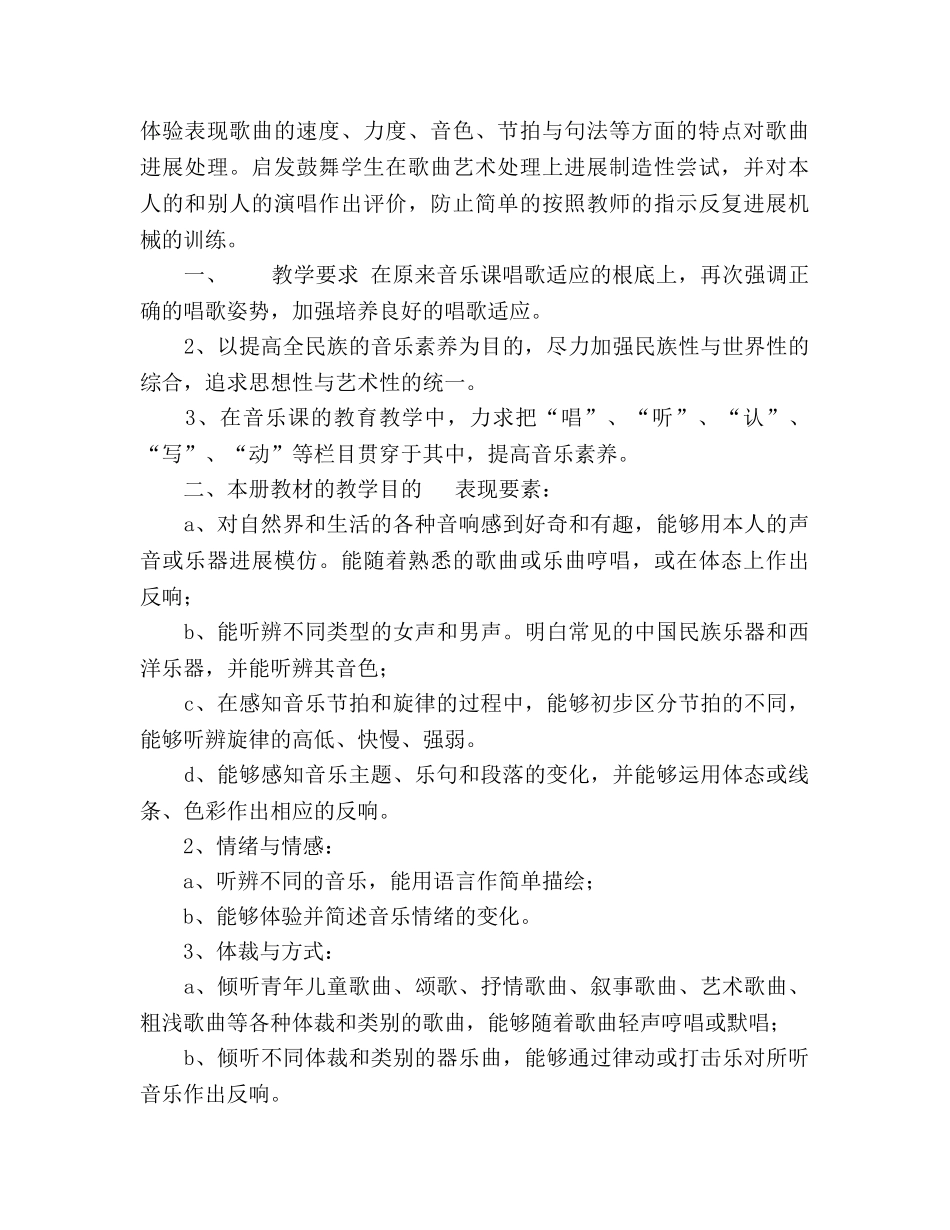 体验表现歌曲的速度、力度、音色、节拍与句法等方面的特点对歌曲进展处理。启发鼓舞学生在歌曲艺术处理上进展制造性尝试，并对本人的和别人的演唱作出评价，防止简单的按照教师的指示反复进展机械的训练。

一、　　教学要求 在原来音乐课唱歌适应的根底上，再次强调正确的唱歌姿势，加强培养良好的唱歌适应。

2、以提高全民族的音乐素养为目的，尽力加强民族性与世界性的综合，追求思想性与艺术性的统一。

3、在音乐课的教育教学中，力求把“唱”、“听”、“认”、“写”、“动”等栏目贯穿于其中，提高音乐素养。

二、本册教材的教学目的　 表现要素：

a、对自然界和生活的各种音响感到好奇和有趣，能够用本人的声音或乐器进展模仿。能随着熟悉的歌曲或乐曲哼唱，或在体态上作出反响；

b、能听辨不同类型的女声和男声。明白常见的中国民族乐器和西洋乐器，并能听辨其音色；

c、在感知音乐节拍和旋律的过程中，能够初步区分节拍的不同，能够听辨旋律的高低、快慢、强弱。

d、能够感知音乐主题、乐句和段落的变化，并能够运用体态或线条、色彩作出相应的反响。

2、情绪与情感：

a、听辨不同的音乐，能用语言作简单描绘；

b、能够体验并简述音乐情绪的变化。

3、体裁与方式：

a、倾听青年儿童歌曲、颂歌、抒情歌曲、叙事歌曲、艺术歌曲、粗浅歌曲等各种体裁和类别的歌曲，能够随着歌曲轻声哼唱或默唱；

b、倾听不同体裁和类别的器乐曲，能够通过律动或打击乐对所听音乐作出反响。